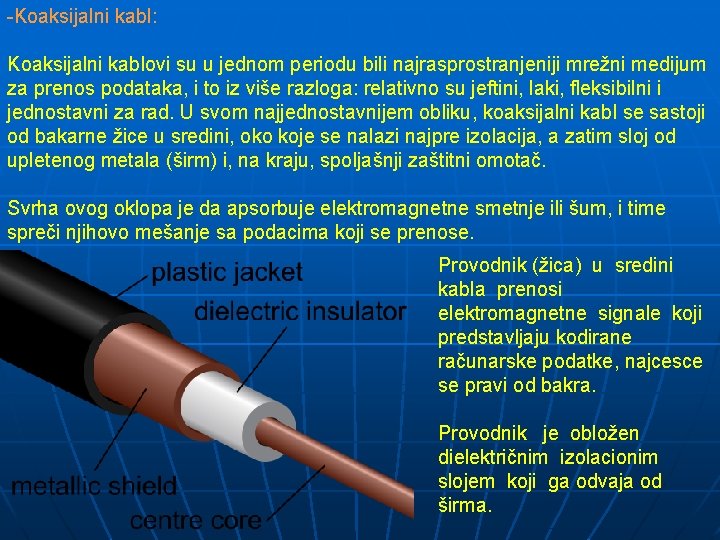 -Koaksijalni kabl:

Koaksijalni kablovi su u jednom periodu bili najrasprostranjeniji mrežni medijum za prenos podataka, i to iz više razloga: relativno su jeftini, laki, fleksibilni i jednostavni za rad. U svom najjednostavnijem obliku, koaksijalni kabl se sastoji od bakarne žice u sredini, oko koje se nalazi najpre izolacija, a zatim sloj od upletenog metala (širm) i, na kraju, spoljašnji zaštitni omotač.

Svrha ovog oklopa je da apsorbuje elektromagnetne smetnje ili šum, i time spreči njihovo mešanje sa podacima koji se prenose.

plastic jacket

dielectric insulator

metallic shield

centre core

Provodnik (žica) u sredini kabla prenosi elektromagnetne signale koji predstavljaju kodirane računarske podatke, najcesce se pravi od bakra.

Provodnik je obložen dielektričnim izolacionim slojem koji ga odvaja od širma.